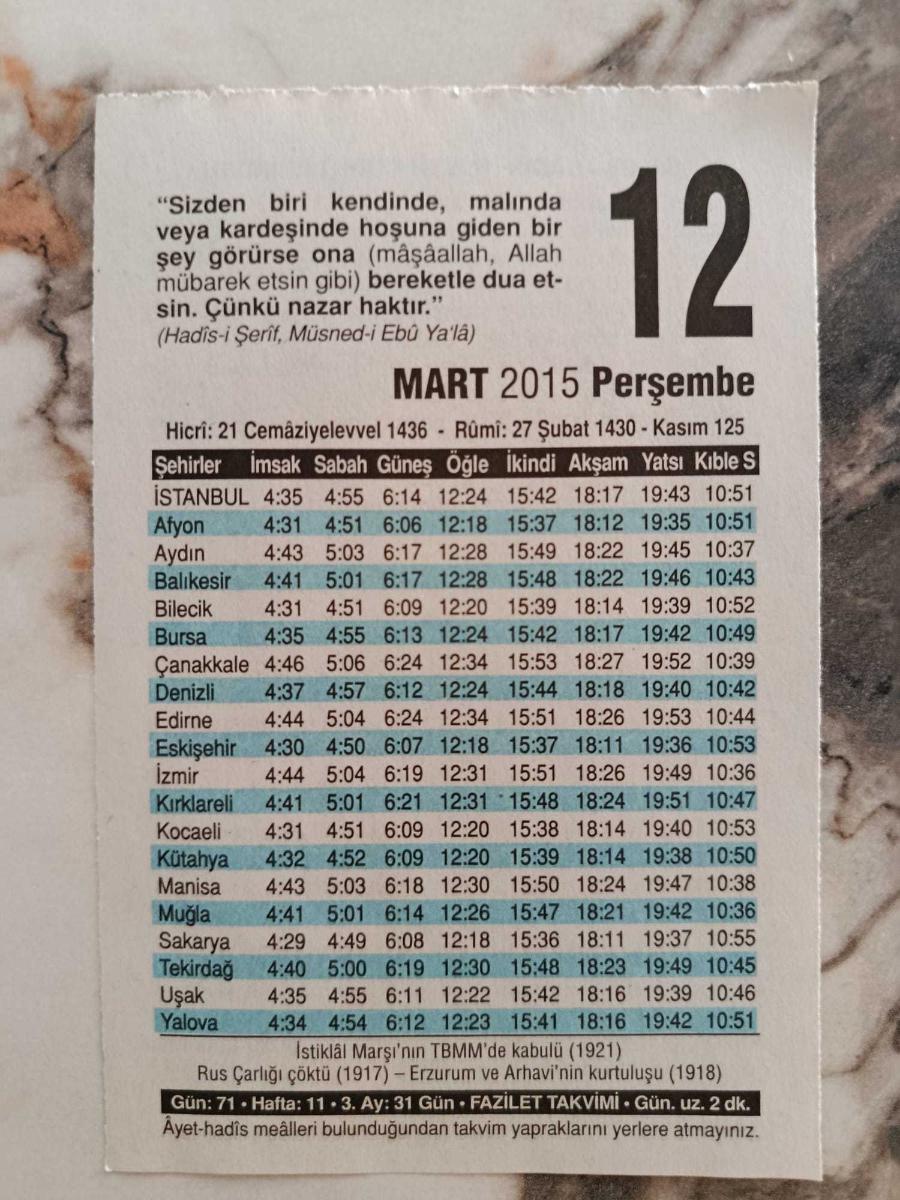 "Sizden biri kendinde, malında veya kardeşinde hoşuna giden bir şey görürse ona (mâşâallah, Allah mübarek etsin gibi) bereketle dua etsin. Çünkü nazar haktır."
(Hadîs-i Şerîf, Müsned-i Ebû Ya'lâ)

12

MART 2015 Perşembe

Hicrî: 21 Cemâziyelevvel 1436 - Rûmî: 27 Şubat 1430 - Kasım 125

| Şehirler | İmsak | Sabah | Güneş | Öğle | İkindi | Akşam | Yatsı | Kıble S |
|---|---|---|---|---|---|---|---|---|
| İSTANBUL | 4:35 | 4:55 | 6:14 | 12:24 | 15:42 | 18:17 | 19:43 | 10:51 |
| Afyon | 4:31 | 4:51 | 6:06 | 12:18 | 15:37 | 18:12 | 19:35 | 10:51 |
| Aydın | 4:43 | 5:03 | 6:17 | 12:28 | 15:49 | 18:22 | 19:45 | 10:37 |
| Balıkesir | 4:41 | 5:01 | 6:17 | 12:28 | 15:48 | 18:22 | 19:46 | 10:43 |
| Bilecik | 4:31 | 4:51 | 6:09 | 12:20 | 15:39 | 18:14 | 19:39 | 10:52 |
| Bursa | 4:35 | 4:55 | 6:13 | 12:24 | 15:42 | 18:17 | 19:42 | 10:49 |
| Çanakkale | 4:46 | 5:06 | 6:24 | 12:34 | 15:53 | 18:27 | 19:52 | 10:39 |
| Denizli | 4:37 | 4:57 | 6:12 | 12:24 | 15:44 | 18:18 | 19:40 | 10:42 |
| Edirne | 4:44 | 5:04 | 6:24 | 12:34 | 15:51 | 18:26 | 19:53 | 10:44 |
| Eskişehir | 4:30 | 4:50 | 6:07 | 12:18 | 15:37 | 18:11 | 19:36 | 10:53 |
| İzmir | 4:44 | 5:04 | 6:19 | 12:31 | 15:51 | 18:26 | 19:49 | 10:36 |
| Kırklareli | 4:41 | 5:01 | 6:21 | 12:31 | 15:48 | 18:24 | 19:51 | 10:47 |
| Kocaeli | 4:31 | 4:51 | 6:09 | 12:20 | 15:38 | 18:14 | 19:40 | 10:53 |
| Kütahya | 4:32 | 4:52 | 6:09 | 12:20 | 15:39 | 18:14 | 19:38 | 10:50 |
| Manisa | 4:43 | 5:03 | 6:18 | 12:30 | 15:50 | 18:24 | 19:47 | 10:38 |
| Muğla | 4:41 | 5:01 | 6:14 | 12:26 | 15:47 | 18:21 | 19:42 | 10:36 |
| Sakarya | 4:29 | 4:49 | 6:08 | 12:18 | 15:36 | 18:11 | 19:37 | 10:55 |
| Tekirdağ | 4:40 | 5:00 | 6:19 | 12:30 | 15:48 | 18:23 | 19:49 | 10:45 |
| Uşak | 4:35 | 4:55 | 6:11 | 12:22 | 15:42 | 18:16 | 19:39 | 10:46 |
| Yalova | 4:34 | 4:54 | 6:12 | 12:23 | 15:41 | 18:16 | 19:42 | 10:51 |

İstiklâl Marşı'nın TBMM'de kabulü (1921)
Rus Çarlığı çöktü (1917) – Erzurum ve Arhavi'nin kurtuluşu (1918)

Gün: 71 • Hafta: 11 • 3. Ay: 31 Gün • FAZİLET TAKVİMİ • Gün. uz. 2 dk.
Âyet-hadîs meâlleri bulunduğundan takvim yapraklarını yerlere atmayınız.